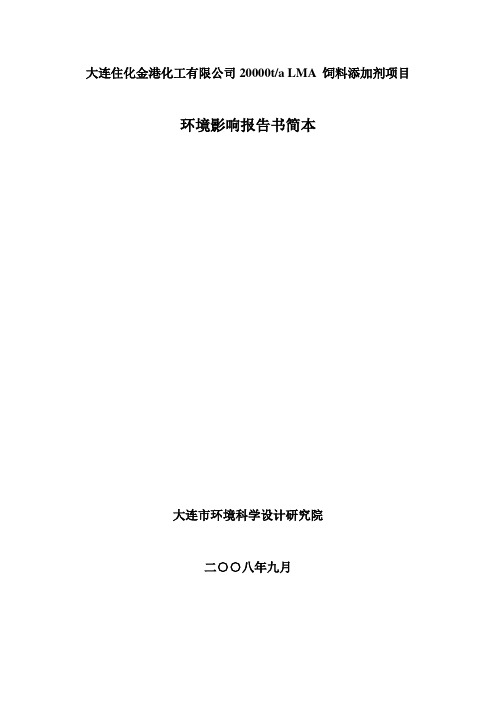 大连住化金港化工有限公司 20000t/a LMA 饲料添加剂项目

环境影响报告书简本

大连市环境科学设计研究院

二〇〇八年九月